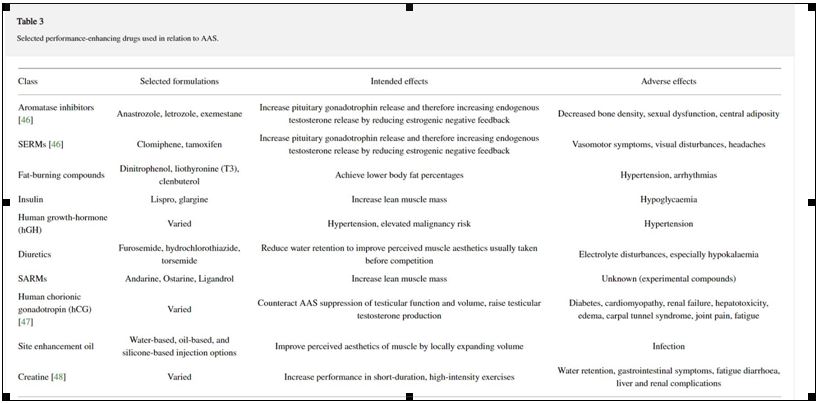 Table 3

Selected performance-enhancing drugs used in relation to AAS.

| Class | Selected formulations | Intended effects | Adverse effects |
|---|---|---|---|
| Aromatase inhibitors [46] | Anastrozole, letrozole, exemestane | Increase pituitary gonadotrophin release and therefore increasing endogenous testosterone release by reducing estrogenic negative feedback | Decreased bone density, sexual dysfunction, central adiposity |
| SERMs [46] | Clomiphene, tamoxifen | Increase pituitary gonadotrophin release and therefore increasing endogenous testosterone release by reducing estrogenic negative feedback | Vasomotor symptoms, visual disturbances, headaches |
| Fat-burning compounds | Dinitrophenol, liothyronine (T3), clenbuterol | Achieve lower body fat percentages | Hypertension, arrhythmias |
| Insulin | Lispro, glargine | Increase lean muscle mass | Hypoglycaemia |
| Human growth-hormone (hGH) | Varied | Hypertension, elevated malignancy risk | Hypertension |
| Diuretics | Furosemide, hydrochlorothiazide, torsemide | Reduce water retention to improve perceived muscle aesthetics usually taken before competition | Electrolyte disturbances, especially hypokalaemia |
| SARMs | Andarine, Ostarine, Ligandrol | Increase lean muscle mass | Unknown (experimental compounds) |
| Human chorionic gonadotropin (hCG) [47] | Varied | Counteract AAS suppression of testicular function and volume, raise testicular testosterone production | Diabetes, cardiomyopathy, renal failure, hepatotoxicity, edema, carpal tunnel syndrome, joint pain, fatigue |
| Site enhancement oil | Water-based, oil-based, and silicone-based injection options | Improve perceived aesthetics of muscle by locally expanding volume | Infection |
| Creatine [48] | Varied | Increase performance in short-duration, high-intensity exercises | Water retention, gastrointestinal symptoms, fatigue diarrhoea, liver and renal complications |